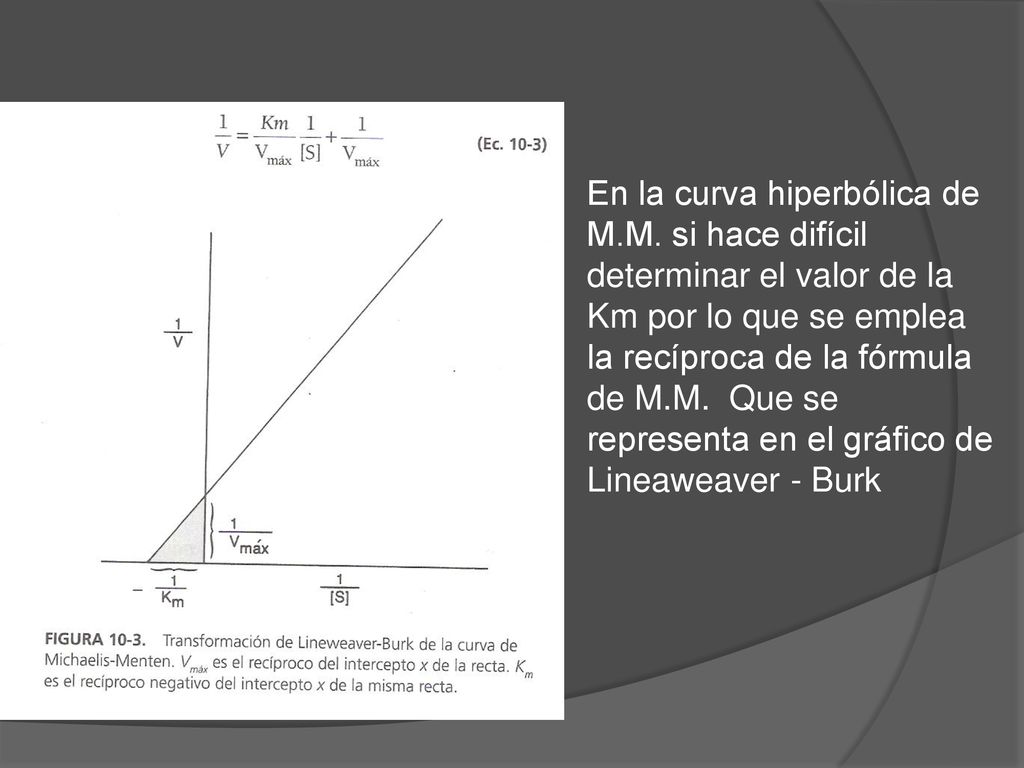 $\frac{1}{V} = \frac{Km}{V_{máx}} \frac{1}{[S]} + \frac{1}{V_{máx}}$ (Ec. 10-3)

$\frac{1}{V}$

$\frac{1}{V_{máx}}$

$-\frac{1}{K_m}$

$\frac{1}{[S]}$

FIGURA 10-3. Transformación de Lineweaver-Burk de la curva de Michaelis-Menten. $V_{máx}$ es el recíproco del intercepto $x$ de la recta. $K_m$ es el recíproco negativo del intercepto $x$ de la misma recta.

En la curva hiperbólica de M.M. si hace difícil determinar el valor de la Km por lo que se emplea la recíproca de la fórmula de M.M. Que se representa en el gráfico de Lineaweaver - Burk